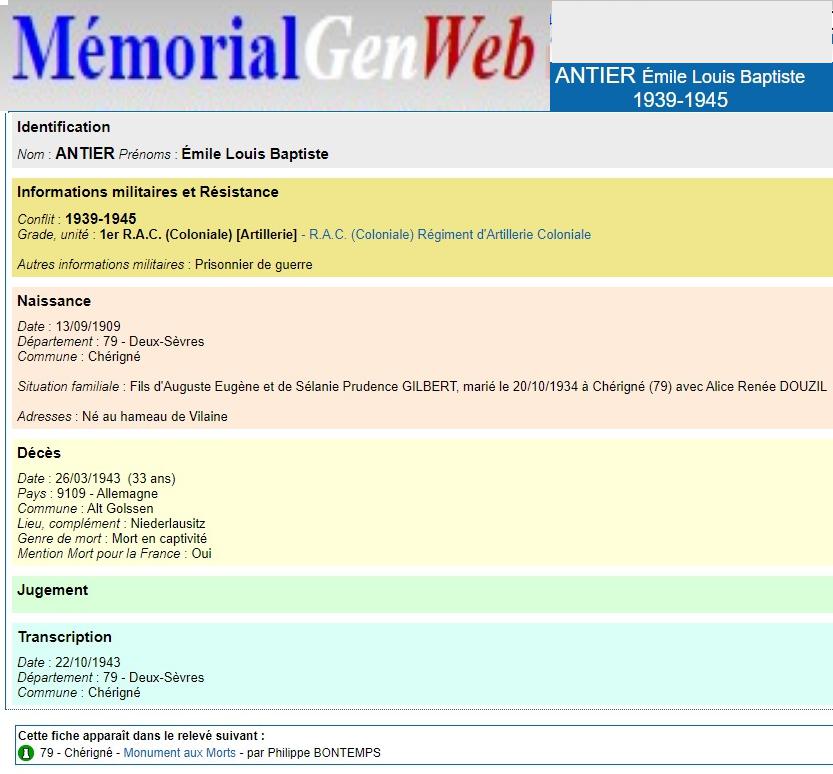 MémorialGenWeb

ANTIER Émile Louis Baptiste
1939-1945

Identification

Nom : ANTIER Prénoms : Émile Louis Baptiste

Informations militaires et Résistance

Conflit : 1939-1945
Grade, unité : 1er R.A.C. (Coloniale) [Artillerie] - R.A.C. (Coloniale) Régiment d'Artillerie Coloniale

Autres informations militaires : Prisonnier de guerre

Naissance

Date : 13/09/1909
Département : 79 - Deux-Sèvres
Commune : Chérigné

Situation familiale : Fils d'Auguste Eugène et de Sélanie Prudence GILBERT, marié le 20/10/1934 à Chérigné (79) avec Alice Renée DOUZIL

Adresses : Né au hameau de Vilaine

Décès

Date : 26/03/1943 (33 ans)
Pays : 9109 - Allemagne
Commune : Alt Golssen
Lieu, complément : Niederlausitz
Genre de mort : Mort en captivité
Mention Mort pour la France : Oui

Jugement

Transcription

Date : 22/10/1943
Département : 79 - Deux-Sèvres
Commune : Chérigné

Cette fiche apparaît dans le relevé suivant :
79 - Chérigné - Monument aux Morts - par Philippe BONTEMPS